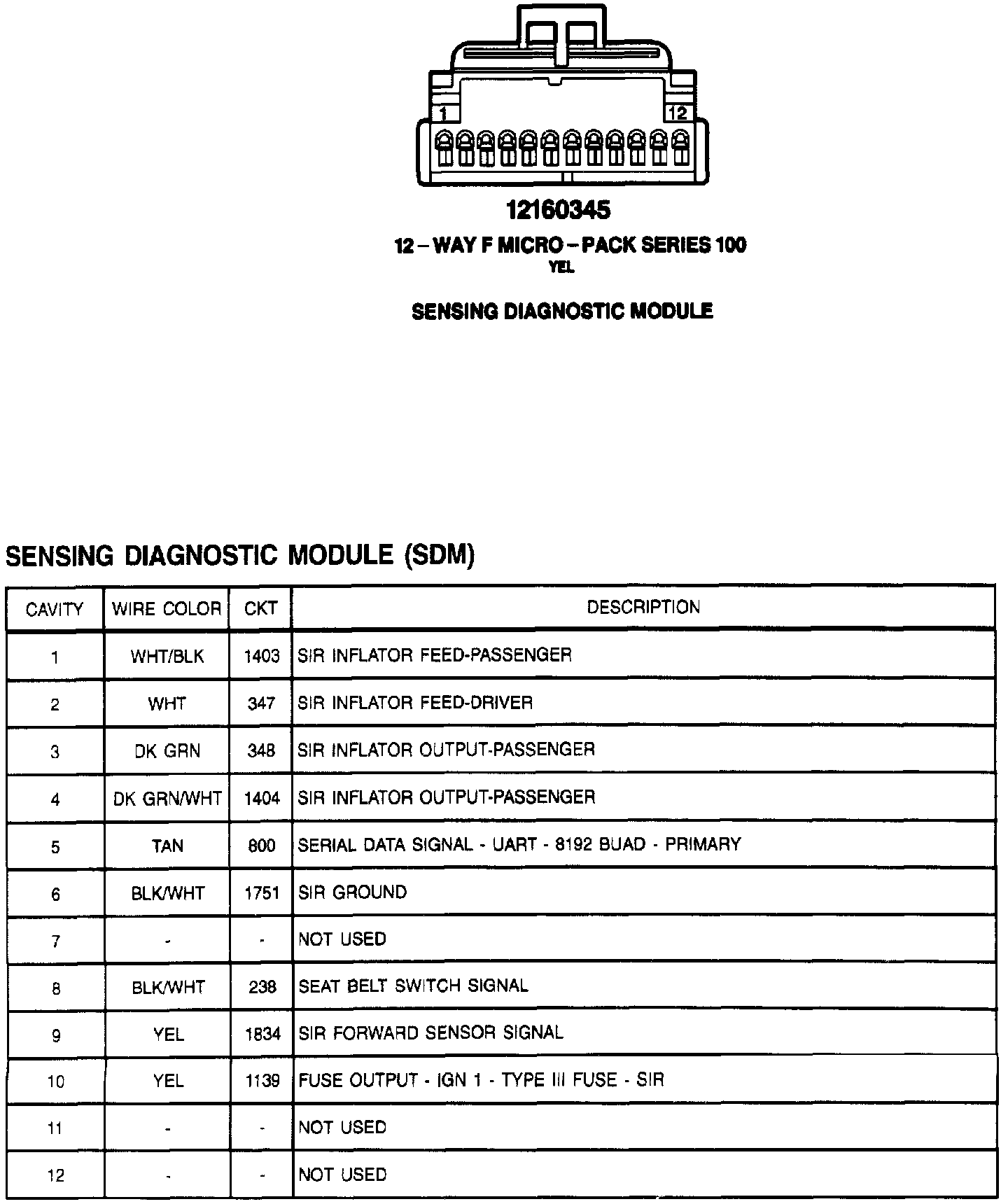 1

12

12160345

12 – WAY F MICRO – PACK SERIES 100
YEL

SENSING DIAGNOSTIC MODULE

SENSING DIAGNOSTIC MODULE (SDM)

| CAVITY | WIRE COLOR | CKT | DESCRIPTION |
|---|---|---|---|
| 1 | WHT/BLK | 1403 | SIR INFLATOR FEED-PASSENGER |
| 2 | WHT | 347 | SIR INFLATOR FEED-DRIVER |
| 3 | DK GRN | 348 | SIR INFLATOR OUTPUT-PASSENGER |
| 4 | DK GRN/WHT | 1404 | SIR INFLATOR OUTPUT-PASSENGER |
| 5 | TAN | 800 | SERIAL DATA SIGNAL - UART - 8192 BUAD - PRIMARY |
| 6 | BLK/WHT | 1751 | SIR GROUND |
| 7 | - | - | NOT USED |
| 8 | BLK/WHT | 238 | SEAT BELT SWITCH SIGNAL |
| 9 | YEL | 1834 | SIR FORWARD SENSOR SIGNAL |
| 10 | YEL | 1139 | FUSE OUTPUT - IGN 1 - TYPE III FUSE - SIR |
| 11 | - | - | NOT USED |
| 12 | - | - | NOT USED |